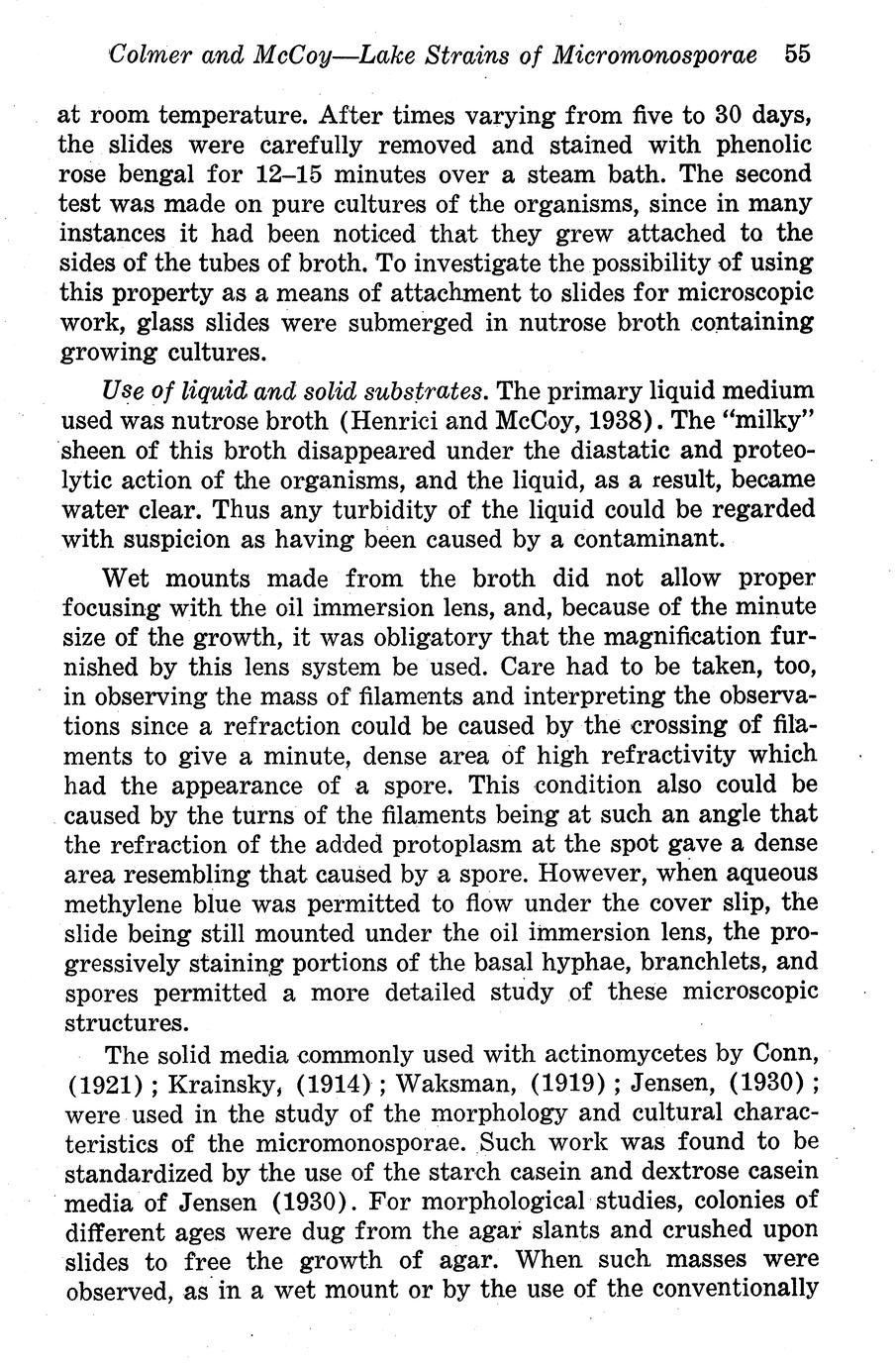 Colmer and McCoy—Lake Strains of Micromonosporae 55

at room temperature. After times varying from five to 30 days, the slides were carefully removed and stained with phenolic rose bengal for 12–15 minutes over a steam bath. The second test was made on pure cultures of the organisms, since in many instances it had been noticed that they grew attached to the sides of the tubes of broth. To investigate the possibility of using this property as a means of attachment to slides for microscopic work, glass slides were submerged in nutrose broth containing growing cultures.

Use of liquid and solid substrates. The primary liquid medium used was nutrose broth (Henrici and McCoy, 1938). The "milky" sheen of this broth disappeared under the diastatic and proteolytic action of the organisms, and the liquid, as a result, became water clear. Thus any turbidity of the liquid could be regarded with suspicion as having been caused by a contaminant.

Wet mounts made from the broth did not allow proper focusing with the oil immersion lens, and, because of the minute size of the growth, it was obligatory that the magnification furnished by this lens system be used. Care had to be taken, too, in observing the mass of filaments and interpreting the observations since a refraction could be caused by the crossing of filaments to give a minute, dense area of high refractivity which had the appearance of a spore. This condition also could be caused by the turns of the filaments being at such an angle that the refraction of the added protoplasm at the spot gave a dense area resembling that caused by a spore. However, when aqueous methylene blue was permitted to flow under the cover slip, the slide being still mounted under the oil immersion lens, the progressively staining portions of the basal hyphae, branchlets, and spores permitted a more detailed study of these microscopic structures.

The solid media commonly used with actinomycetes by Conn, (1921); Krainsky, (1914); Waksman, (1919); Jensen, (1930); were used in the study of the morphology and cultural characteristics of the micromonosporae. Such work was found to be standardized by the use of the starch casein and dextrose casein media of Jensen (1930). For morphological studies, colonies of different ages were dug from the agar slants and crushed upon slides to free the growth of agar. When such masses were observed, as in a wet mount or by the use of the conventionally